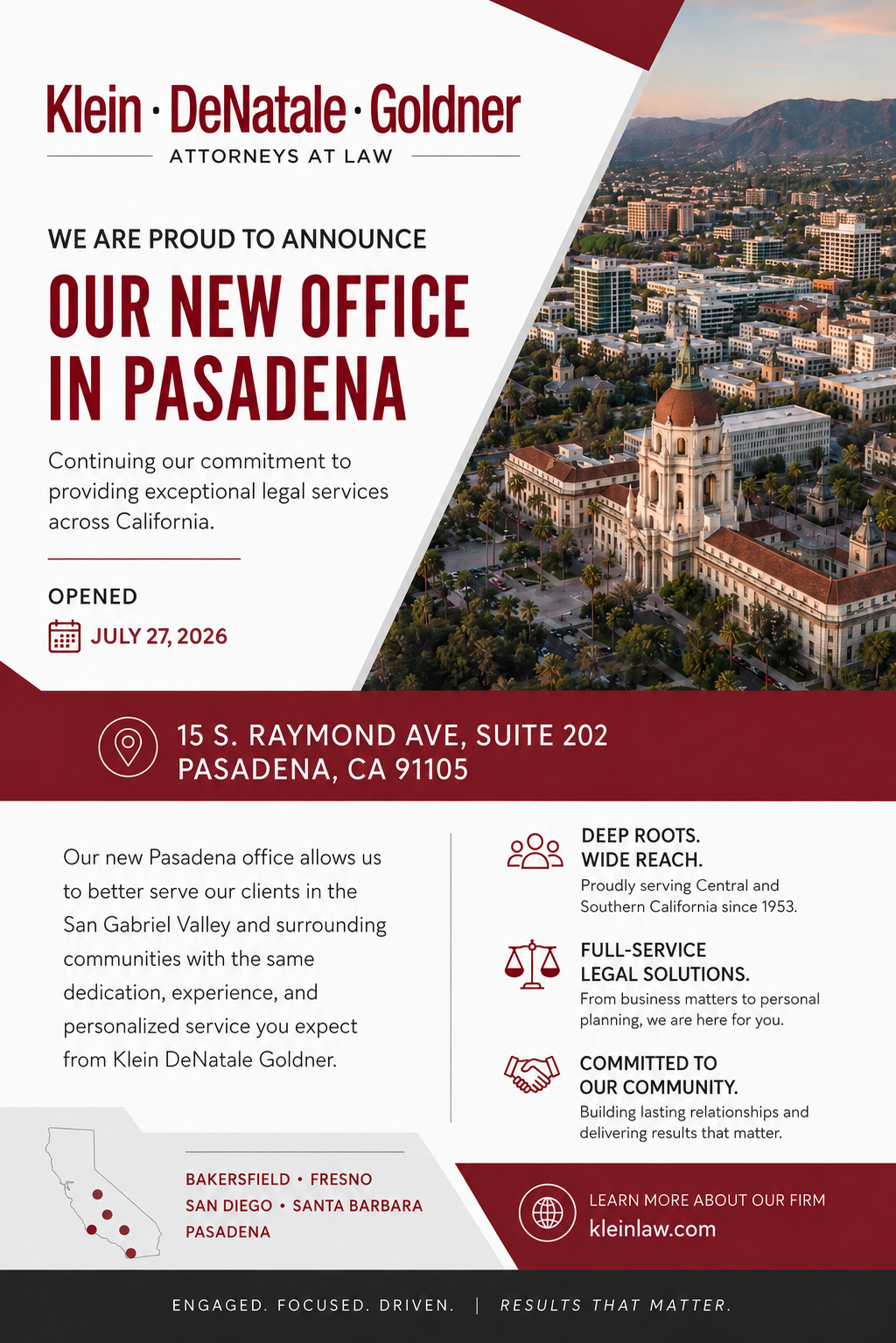 Klein · DeNatale · Goldner
ATTORNEYS AT LAW

WE ARE PROUD TO ANNOUNCE

OUR NEW OFFICE IN PASADENA

Continuing our commitment to providing exceptional legal services across California.

OPENED

JULY 27, 2026

15 S. RAYMOND AVE, SUITE 202
PASADENA, CA 91105

Our new Pasadena office allows us to better serve our clients in the San Gabriel Valley and surrounding communities with the same dedication, experience, and personalized service you expect from Klein DeNatale Goldner.

DEEP ROOTS. WIDE REACH.
Proudly serving Central and Southern California since 1953.

FULL-SERVICE LEGAL SOLUTIONS.
From business matters to personal planning, we are here for you.

COMMITTED TO OUR COMMUNITY.
Building lasting relationships and delivering results that matter.

BAKERSFIELD • FRESNO
SAN DIEGO • SANTA BARBARA
PASADENA

LEARN MORE ABOUT OUR FIRM
kleinlaw.com

ENGAGED. FOCUSED. DRIVEN. | RESULTS THAT MATTER.